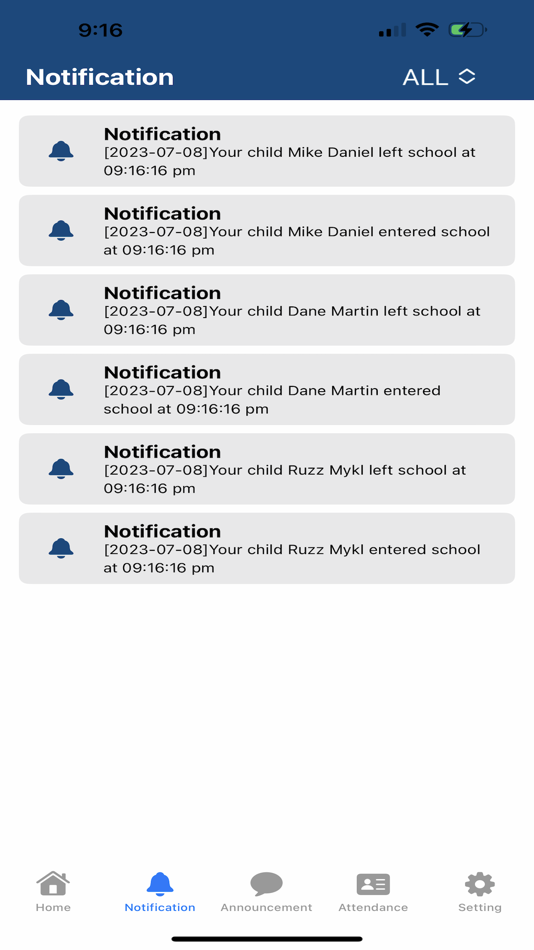 9:16

Notification ALL

Notification
[2023-07-08]Your child Mike Daniel left school at 09:16:16 pm

Notification
[2023-07-08]Your child Mike Daniel entered school at 09:16:16 pm

Notification
[2023-07-08]Your child Dane Martin left school at 09:16:16 pm

Notification
[2023-07-08]Your child Dane Martin entered school at 09:16:16 pm

Notification
[2023-07-08]Your child Ruzz Mykl left school at 09:16:16 pm

Notification
[2023-07-08]Your child Ruzz Mykl entered school at 09:16:16 pm

Home Notification Announcement Attendance Setting